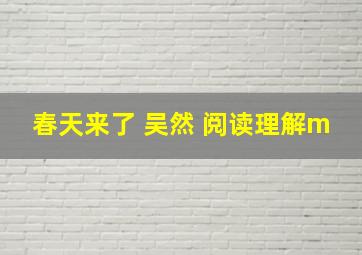 春天来了 吴然 阅读理解m